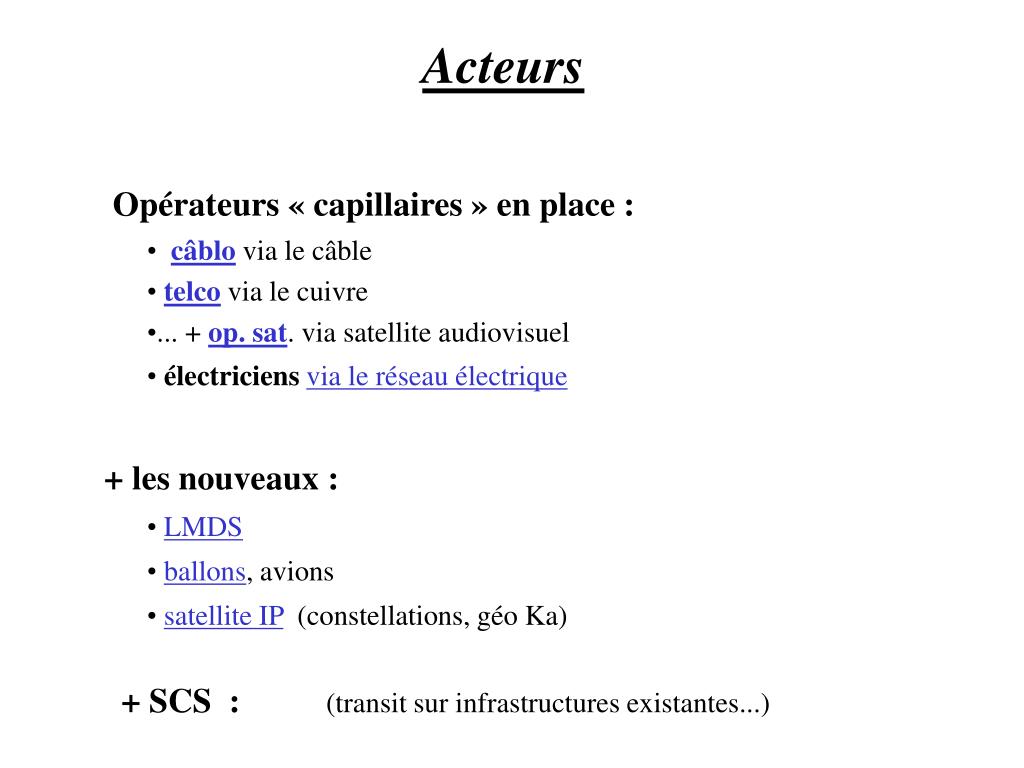 Acteurs

Opérateurs « capillaires » en place :

• câblo via le câble
• telco via le cuivre
•... + op. sat. via satellite audiovisuel
• électriciens via le réseau électrique

+ les nouveaux :

• LMDS
• ballons, avions
• satellite IP (constellations, géo Ka)

+ SCS : (transit sur infrastructures existantes...)